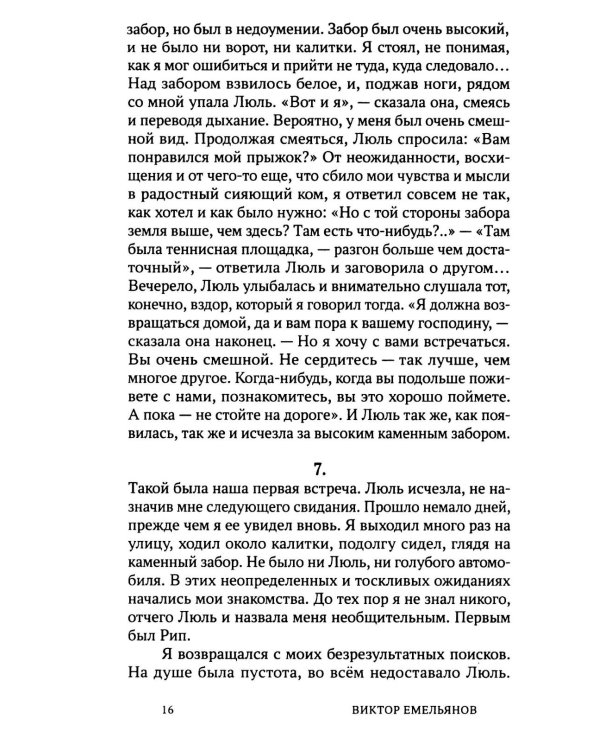 забор, но был в недоумении. Забор был очень высокий, и не было ни ворот, ни калитки. Я стоял, не понимая, как я мог ошибиться и прийти не туда, куда следовало… Над забором взвилось белое, и, поджав ноги, рядом со мной упала Люль. «Вот и я», — сказала она, смеясь и переводя дыхание. Вероятно, у меня был очень смешной вид. Продолжая смеяться, Люль спросила: «Вам понравился мой прыжок?» От неожиданности, восхищения и от чего-то еще, что сбило мои чувства и мысли в радостный сияющий ком, я ответил совсем не так, как хотел и как было нужно: «Но с той стороны забора земля выше, чем здесь? Там есть что-нибудь?..» — «Там была теннисная площадка, — разгон больше чем достаточный», — ответила Люль и заговорила о другом… Вечерело, Люль улыбалась и внимательно слушала тот, конечно, вздор, который я говорил тогда. «Я должна возвращаться домой, да и вам пора к вашему господину, — сказала она наконец. — Но я хочу с вами встречаться. Вы очень смешной. Не сердитесь — так лучше, чем многое другое. Когда-нибудь, когда вы подольше поживете с нами, познакомитесь, вы это хорошо поймете. А пока — не стойте на дороге». И Люль так же, как появилась, так же и исчезла за высоким каменным забором.

7.

Такой была наша первая встреча. Люль исчезла, не назначив мне следующего свидания. Прошло немало дней, прежде чем я ее увидел вновь. Я выходил много раз на улицу, ходил около калитки, подолгу сидел, глядя на каменный забор. Не было ни Люль, ни голубого автомобиля. В этих неопределенных и тоскливых ожиданиях начались мои знакомства. До тех пор я не знал никого, отчего Люль и назвала меня необщительным. Первым был Рип.

Я возвращался с моих безрезультатных поисков. На душе была пустота, во всём недоставало Люль.

16 ВИКТОР ЕМЕЛЬЯНОВ